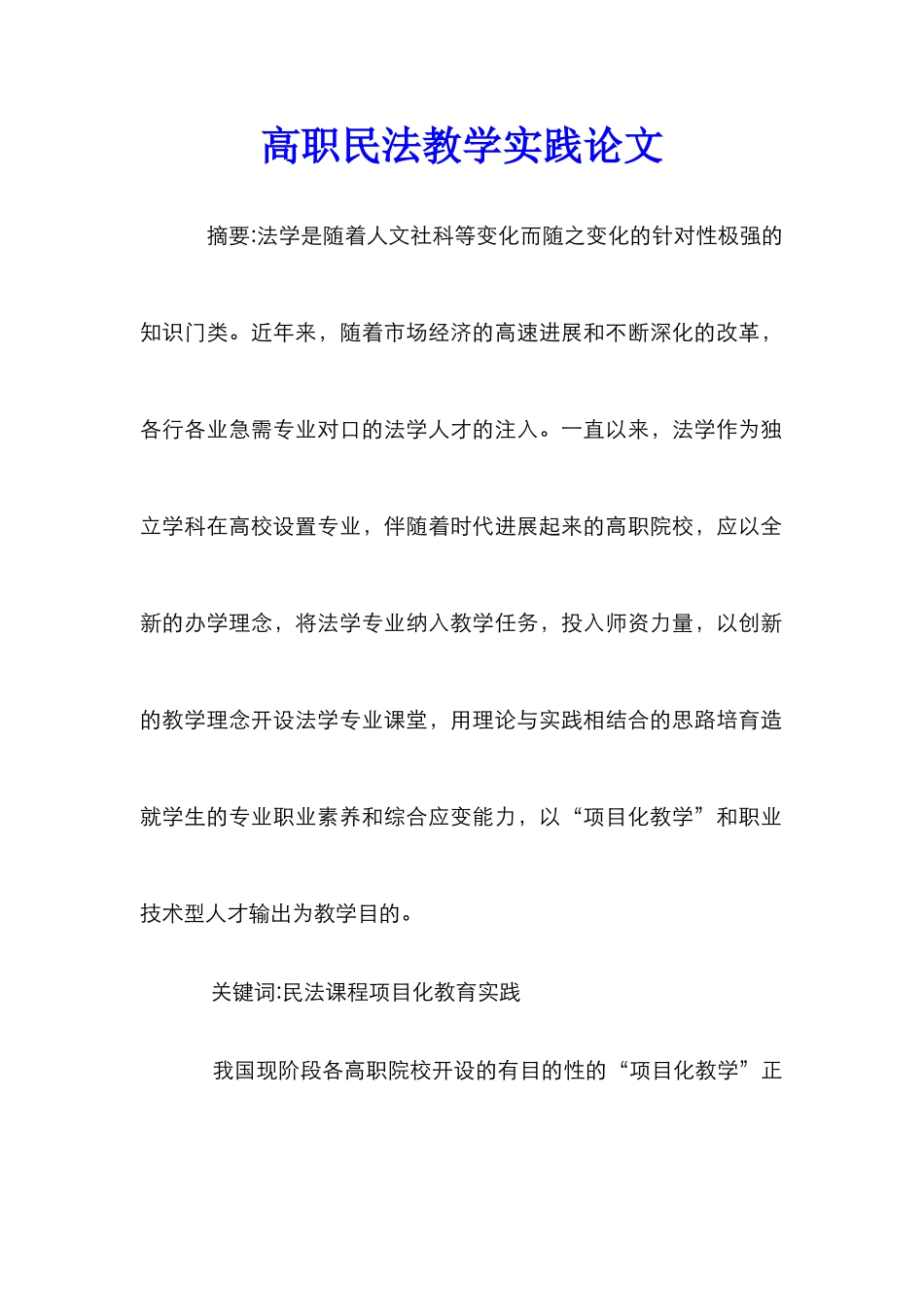 高职民法教学实践论文

摘要:法学是随着人文社科等变化而随之变化的针对性极强的知识门类。近年来，随着市场经济的高速进展和不断深化的改革，各行各业急需专业对口的法学人才的注入。一直以来，法学作为独立学科在高校设置专业，伴随着时代进展起来的高职院校，应以全新的办学理念，将法学专业纳入教学任务，投入师资力量，以创新的教学理念开设法学专业课堂，用理论与实践相结合的思路培育造就学生的专业职业素养和综合应变能力，以“项目化教学”和职业技术型人才输出为教学目的。

关键词:民法课程项目化教育实践

我国现阶段各高职院校开设的有目的性的“项目化教学”正